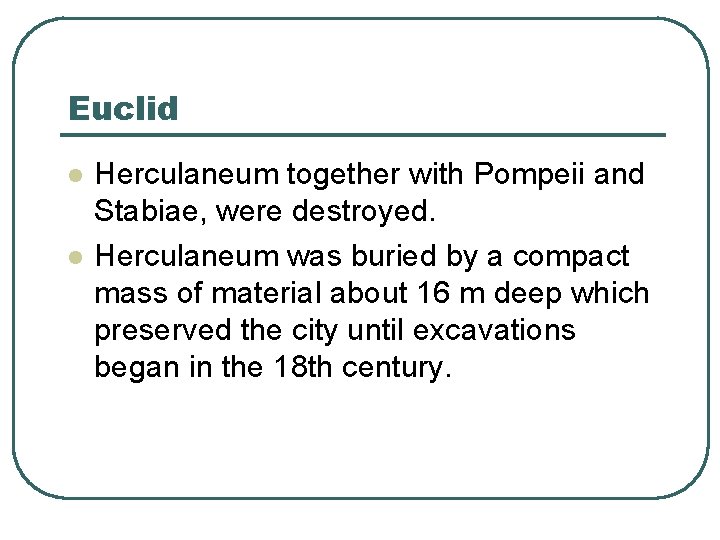 Euclid

• Herculaneum together with Pompeii and Stabiae, were destroyed.
• Herculaneum was buried by a compact mass of material about 16 m deep which preserved the city until excavations began in the 18th century.